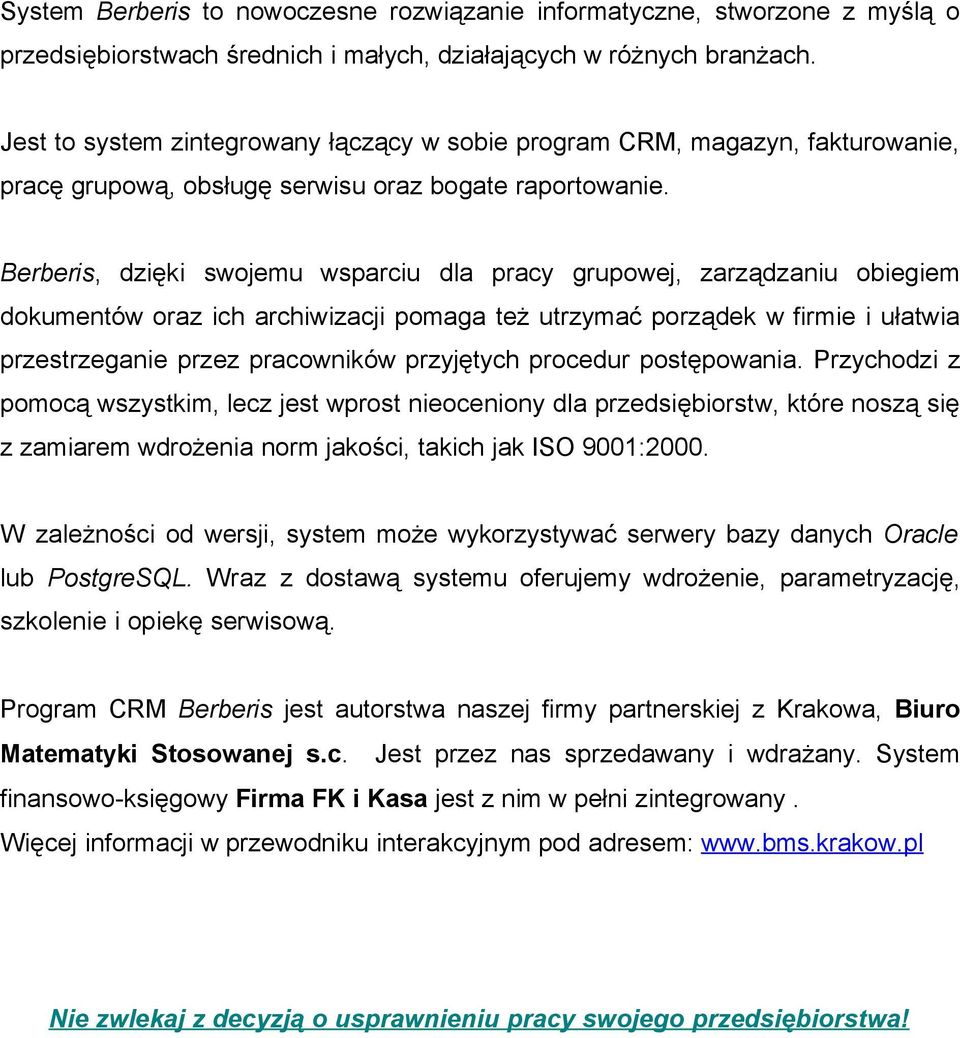 System Berberis to nowoczesne rozwiązanie informatyczne, stworzone z myślą o przedsiębiorstwach średnich i małych, działających w różnych branżach.

Jest to system zintegrowany łączący w sobie program CRM, magazyn, fakturowanie, pracę grupową, obsługę serwisu oraz bogate raportowanie.

Berberis, dzięki swojemu wsparciu dla pracy grupowej, zarządzaniu obiegiem dokumentów oraz ich archiwizacji pomaga też utrzymać porządek w firmie i ułatwia przestrzeganie przez pracowników przyjętych procedur postępowania. Przychodzi z pomocą wszystkim, lecz jest wprost nieoceniony dla przedsiębiorstw, które noszą się z zamiarem wdrożenia norm jakości, takich jak ISO 9001:2000.

W zależności od wersji, system może wykorzystywać serwery bazy danych Oracle lub PostgreSQL. Wraz z dostawą systemu oferujemy wdrożenie, parametryzację, szkolenie i opiekę serwisową.

Program CRM Berberis jest autorstwa naszej firmy partnerskiej z Krakowa, Biuro Matematyki Stosowanej s.c. Jest przez nas sprzedawany i wdrażany. System finansowo-księgowy Firma FK i Kasa jest z nim w pełni zintegrowany .
Więcej informacji w przewodniku interakcyjnym pod adresem: www.bms.krakow.pl

Nie zwlekaj z decyzją o usprawnieniu pracy swojego przedsiębiorstwa!